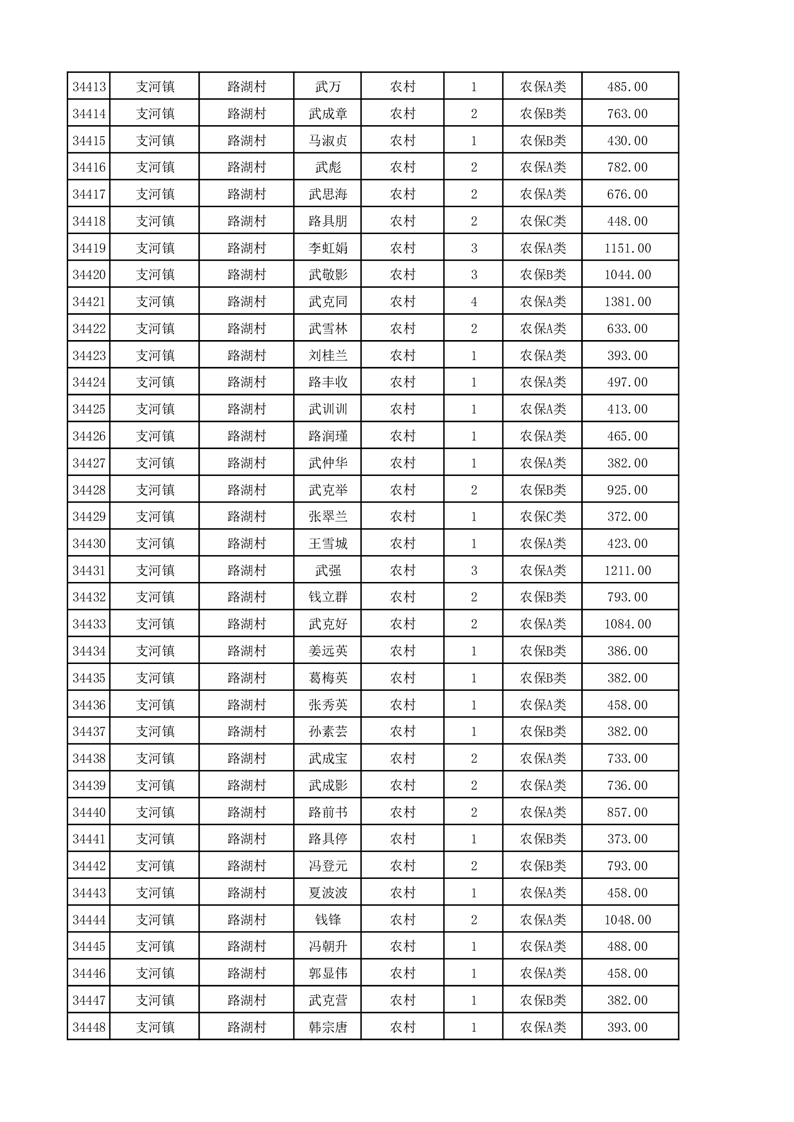 | 34413 | 支河镇 | 路湖村 | 武万 | 农村 | 1 | 农保A类 | 485.00 |
|---|---|---|---|---|---|---|---|
| 34414 | 支河镇 | 路湖村 | 武成章 | 农村 | 2 | 农保B类 | 763.00 |
| 34415 | 支河镇 | 路湖村 | 马淑贞 | 农村 | 1 | 农保B类 | 430.00 |
| 34416 | 支河镇 | 路湖村 | 武彪 | 农村 | 2 | 农保A类 | 782.00 |
| 34417 | 支河镇 | 路湖村 | 武思海 | 农村 | 2 | 农保A类 | 676.00 |
| 34418 | 支河镇 | 路湖村 | 路具朋 | 农村 | 2 | 农保C类 | 448.00 |
| 34419 | 支河镇 | 路湖村 | 李虹娟 | 农村 | 3 | 农保A类 | 1151.00 |
| 34420 | 支河镇 | 路湖村 | 武敬影 | 农村 | 3 | 农保B类 | 1044.00 |
| 34421 | 支河镇 | 路湖村 | 武克同 | 农村 | 4 | 农保A类 | 1381.00 |
| 34422 | 支河镇 | 路湖村 | 武雪林 | 农村 | 2 | 农保A类 | 633.00 |
| 34423 | 支河镇 | 路湖村 | 刘桂兰 | 农村 | 1 | 农保A类 | 393.00 |
| 34424 | 支河镇 | 路湖村 | 路丰收 | 农村 | 1 | 农保A类 | 497.00 |
| 34425 | 支河镇 | 路湖村 | 武训训 | 农村 | 1 | 农保A类 | 413.00 |
| 34426 | 支河镇 | 路湖村 | 路润瑾 | 农村 | 1 | 农保A类 | 465.00 |
| 34427 | 支河镇 | 路湖村 | 武仲华 | 农村 | 1 | 农保A类 | 382.00 |
| 34428 | 支河镇 | 路湖村 | 武克举 | 农村 | 2 | 农保B类 | 925.00 |
| 34429 | 支河镇 | 路湖村 | 张翠兰 | 农村 | 1 | 农保C类 | 372.00 |
| 34430 | 支河镇 | 路湖村 | 王雪城 | 农村 | 1 | 农保A类 | 423.00 |
| 34431 | 支河镇 | 路湖村 | 武强 | 农村 | 3 | 农保A类 | 1211.00 |
| 34432 | 支河镇 | 路湖村 | 钱立群 | 农村 | 2 | 农保B类 | 793.00 |
| 34433 | 支河镇 | 路湖村 | 武克好 | 农村 | 2 | 农保A类 | 1084.00 |
| 34434 | 支河镇 | 路湖村 | 姜远英 | 农村 | 1 | 农保B类 | 386.00 |
| 34435 | 支河镇 | 路湖村 | 葛梅英 | 农村 | 1 | 农保B类 | 382.00 |
| 34436 | 支河镇 | 路湖村 | 张秀英 | 农村 | 1 | 农保A类 | 458.00 |
| 34437 | 支河镇 | 路湖村 | 孙素芸 | 农村 | 1 | 农保B类 | 382.00 |
| 34438 | 支河镇 | 路湖村 | 武成宝 | 农村 | 2 | 农保A类 | 733.00 |
| 34439 | 支河镇 | 路湖村 | 武成影 | 农村 | 2 | 农保A类 | 736.00 |
| 34440 | 支河镇 | 路湖村 | 路前书 | 农村 | 2 | 农保A类 | 857.00 |
| 34441 | 支河镇 | 路湖村 | 路具停 | 农村 | 1 | 农保B类 | 373.00 |
| 34442 | 支河镇 | 路湖村 | 冯登元 | 农村 | 2 | 农保B类 | 793.00 |
| 34443 | 支河镇 | 路湖村 | 夏波波 | 农村 | 1 | 农保A类 | 458.00 |
| 34444 | 支河镇 | 路湖村 | 钱锋 | 农村 | 2 | 农保A类 | 1048.00 |
| 34445 | 支河镇 | 路湖村 | 冯朝升 | 农村 | 1 | 农保A类 | 488.00 |
| 34446 | 支河镇 | 路湖村 | 郭显伟 | 农村 | 1 | 农保A类 | 458.00 |
| 34447 | 支河镇 | 路湖村 | 武克营 | 农村 | 1 | 农保B类 | 382.00 |
| 34448 | 支河镇 | 路湖村 | 韩宗唐 | 农村 | 1 | 农保A类 | 393.00 |